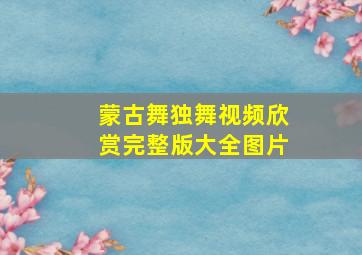 蒙古舞独舞视频欣赏完整版大全图片